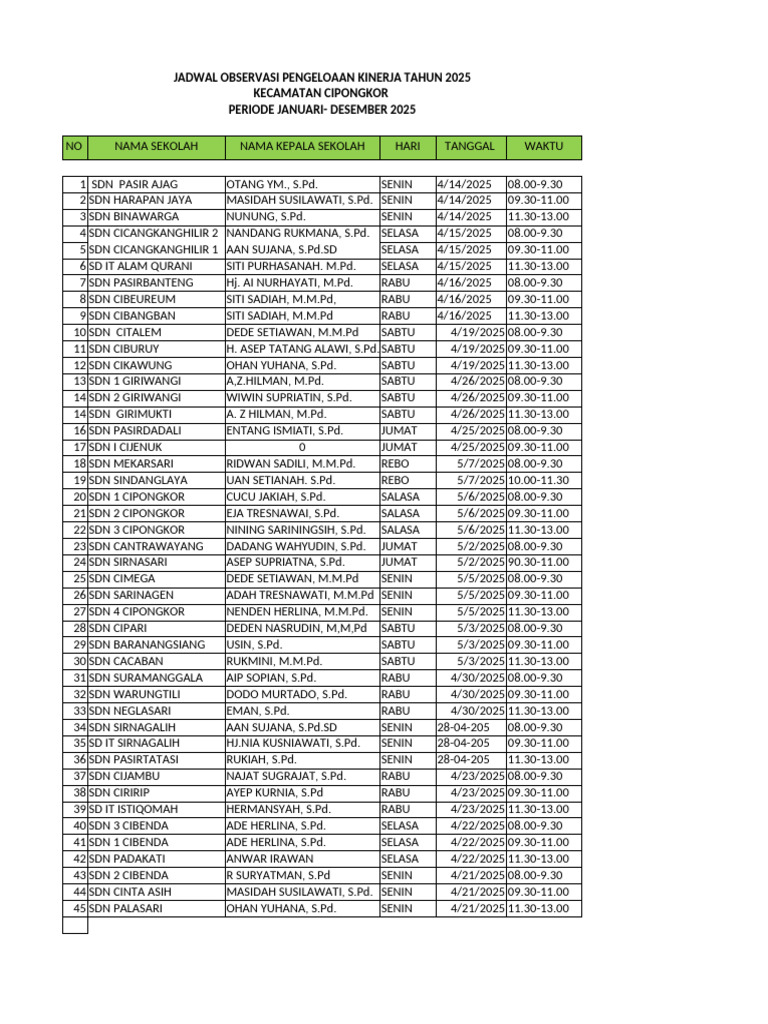 JADWAL OBSERVASI PENGELOAAN KINERJA TAHUN 2025
KECAMATAN CIPONGKOR
PERIODE JANUARI- DESEMBER 2025

| NO | NAMA SEKOLAH | NAMA KEPALA SEKOLAH | HARI | TANGGAL | WAKTU |
|---|---|---|---|---|---|
| 1 | SDN PASIR AJAG | OTANG YM., S.Pd. | SENIN | 4/14/2025 | 08.00-9.30 |
| 2 | SDN HARAPAN JAYA | MASIDAH SUSILAWATI, S.Pd. | SENIN | 4/14/2025 | 09.30-11.00 |
| 3 | SDN BINAWARGA | NUNUNG, S.Pd. | SENIN | 4/14/2025 | 11.30-13.00 |
| 4 | SDN CICANGKANGHILIR 2 | NANDANG RUKMANA, S.Pd. | SELASA | 4/15/2025 | 08.00-9.30 |
| 5 | SDN CICANGKANGHILIR 1 | AAN SUJANA, S.Pd.SD | SELASA | 4/15/2025 | 09.30-11.00 |
| 6 | SD IT ALAM QURANI | SITI PURHASANAH. M.Pd. | SELASA | 4/15/2025 | 11.30-13.00 |
| 7 | SDN PASIRBANTENG | Hj. AI NURHAYATI, M.Pd. | RABU | 4/16/2025 | 08.00-9.30 |
| 8 | SDN CIBEUREUM | SITI SADIAH, M.M.Pd, | RABU | 4/16/2025 | 09.30-11.00 |
| 9 | SDN CIBANGBAN | SITI SADIAH, M.M.Pd | RABU | 4/16/2025 | 11.30-13.00 |
| 10 | SDN CITALEM | DEDE SETIAWAN, M.M.Pd | SABTU | 4/19/2025 | 08.00-9.30 |
| 11 | SDN CIBURUY | H. ASEP TATANG ALAWI, S.Pd. | SABTU | 4/19/2025 | 09.30-11.00 |
| 12 | SDN CIKAWUNG | OHAN YUHANA, S.Pd. | SABTU | 4/19/2025 | 11.30-13.00 |
| 13 | SDN 1 GIRIWANGI | A,Z.HILMAN, M.Pd. | SABTU | 4/26/2025 | 08.00-9.30 |
| 14 | SDN 2 GIRIWANGI | WIWIN SUPRIATIN, S.Pd. | SABTU | 4/26/2025 | 09.30-11.00 |
| 15 | SDN GIRIMUKTI | A. Z HILMAN, M.Pd. | SABTU | 4/26/2025 | 11.30-13.00 |
| 16 | SDN PASIRDADALI | ENTANG ISMIATI, S.Pd. | JUMAT | 4/25/2025 | 08.00-9.30 |
| 17 | SDN I CIJENUK | 0 | JUMAT | 4/25/2025 | 09.30-11.00 |
| 18 | SDN MEKARSARI | RIDWAN SADILI, M.M.Pd. | REBO | 5/7/2025 | 08.00-9.30 |
| 19 | SDN SINDANGLAYA | UAN SETIANAH. S.Pd. | REBO | 5/7/2025 | 10.00-11.30 |
| 20 | SDN 1 CIPONGKOR | CUCU JAKIAH, S.Pd. | SALASA | 5/6/2025 | 08.00-9.30 |
| 21 | SDN 2 CIPONGKOR | EJA TRESNAWAI, S.Pd. | SALASA | 5/6/2025 | 09.30-11.00 |
| 22 | SDN 3 CIPONGKOR | NINING SARININGSIH, S.Pd. | SALASA | 5/6/2025 | 11.30-13.00 |
| 23 | SDN CANTRAWAYANG | DADANG WAHYUDIN, S.Pd. | JUMAT | 5/2/2025 | 08.00-9.30 |
| 24 | SDN SIRNASARI | ASEP SUPRIATNA, S.Pd. | JUMAT | 5/2/2025 | 90.30-11.00 |
| 25 | SDN CIMEGA | DEDE SETIAWAN, M.M.Pd | SENIN | 5/5/2025 | 08.00-9.30 |
| 26 | SDN SARINAGEN | ADAH TRESNAWATI, M.M.Pd | SENIN | 5/5/2025 | 09.30-11.00 |
| 27 | SDN 4 CIPONGKOR | NENDEN HERLINA, M.M.Pd. | SENIN | 5/5/2025 | 11.30-13.00 |
| 28 | SDN CIPARI | DEDEN NASRUDIN, M,M,Pd | SABTU | 5/3/2025 | 08.00-9.30 |
| 29 | SDN BARANANGSIANG | USIN, S.Pd. | SABTU | 5/3/2025 | 09.30-11.00 |
| 30 | SDN CACABAN | RUKMINI, M.M.Pd. | SABTU | 5/3/2025 | 11.30-13.00 |
| 31 | SDN SURAMANGGALA | AIP SOPIAN, S.Pd. | RABU | 4/30/2025 | 08.00-9.30 |
| 32 | SDN WARUNGTILI | DODO MURTADO, S.Pd. | RABU | 4/30/2025 | 09.30-11.00 |
| 33 | SDN NEGLASARI | EMAN, S.Pd. | RABU | 4/30/2025 | 11.30-13.00 |
| 34 | SDN SIRNAGALIH | AAN SUJANA, S.Pd.SD | SENIN | 28-04-205 | 08.00-9.30 |
| 35 | SD IT SIRNAGALIH | HJ.NIA KUSNIAWATI, S.Pd. | SENIN | 28-04-205 | 09.30-11.00 |
| 36 | SDN PASIRTATASI | RUKIAH, S.Pd. | SENIN | 28-04-205 | 11.30-13.00 |
| 37 | SDN CIJAMBU | NAJAT SUGRAJAT, S.Pd. | RABU | 4/23/2025 | 08.00-9.30 |
| 38 | SDN CIRIRIP | AYEP KURNIA, S.Pd | RABU | 4/23/2025 | 09.30-11.00 |
| 39 | SD IT ISTIQOMAH | HERMANSYAH, S.Pd. | RABU | 4/23/2025 | 11.30-13.00 |
| 40 | SDN 3 CIBENDA | ADE HERLINA, S.Pd. | SELASA | 4/22/2025 | 08.00-9.30 |
| 41 | SDN 1 CIBENDA | ADE HERLINA, S.Pd. | SELASA | 4/22/2025 | 09.30-11.00 |
| 42 | SDN PADAKATI | ANWAR IRAWAN | SELASA | 4/22/2025 | 11.30-13.00 |
| 43 | SDN 2 CIBENDA | R SURYATMAN, S.Pd | SENIN | 4/21/2025 | 08.00-9.30 |
| 44 | SDN CINTA ASIH | MASIDAH SUSILAWATI, S.Pd. | SENIN | 4/21/2025 | 09.30-11.00 |
| 45 | SDN PALASARI | OHAN YUHANA, S.Pd. | SENIN | 4/21/2025 | 11.30-13.00 |